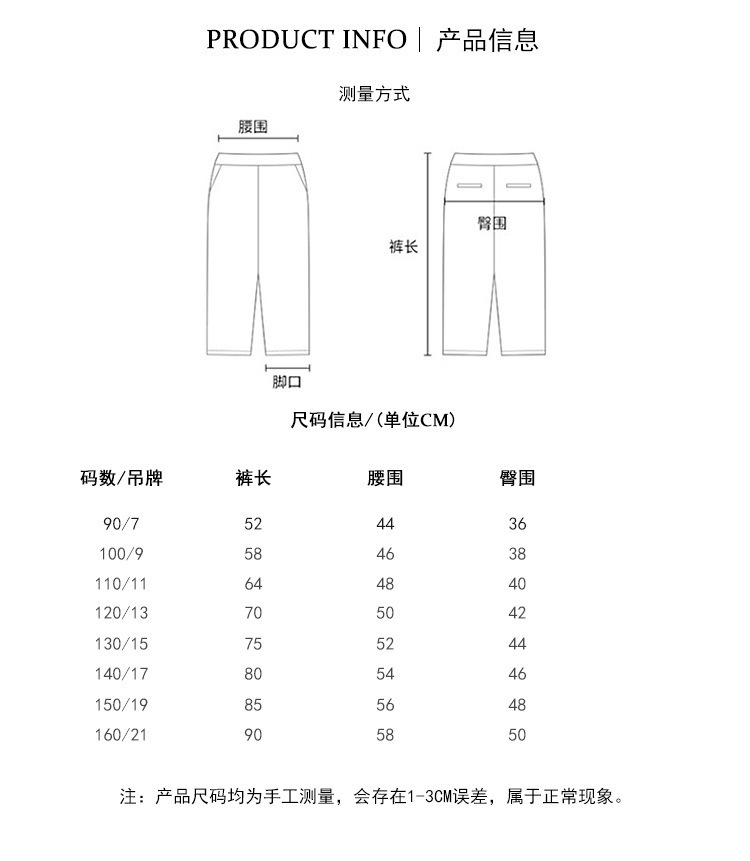 PRODUCT INFO | 产品信息

测量方式

腰围

裤长

臀围

脚口

尺码信息/(单位CM)

| 码数/吊牌 | 裤长 | 腰围 | 臀围 |
|---|---|---|---|
| 90/7 | 52 | 44 | 36 |
| 100/9 | 58 | 46 | 38 |
| 110/11 | 64 | 48 | 40 |
| 120/13 | 70 | 50 | 42 |
| 130/15 | 75 | 52 | 44 |
| 140/17 | 80 | 54 | 46 |
| 150/19 | 85 | 56 | 48 |
| 160/21 | 90 | 58 | 50 |

注：产品尺码均为手工测量，会存在1-3CM误差，属于正常现象。